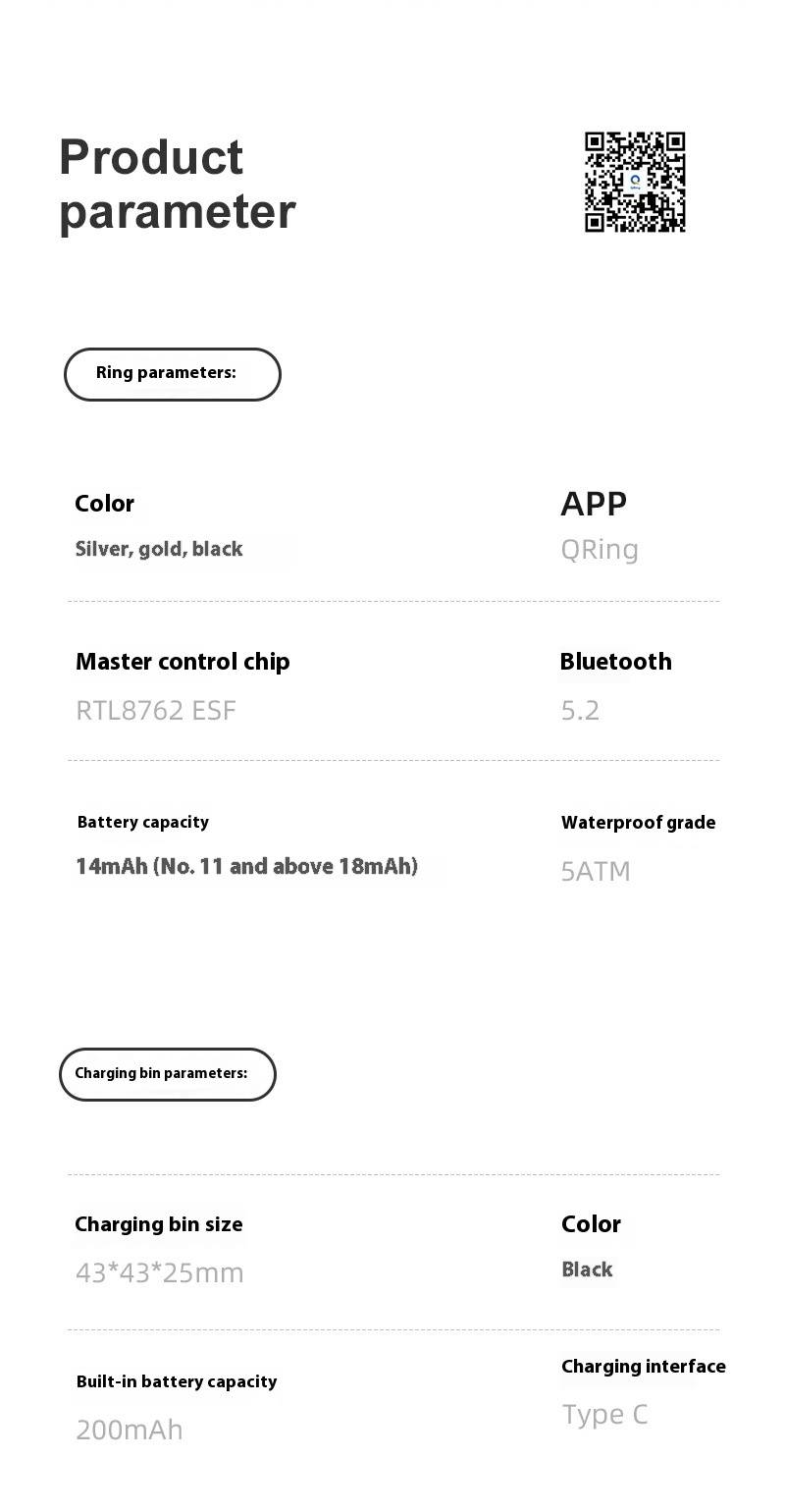 Product parameter

Ring parameters:

Color

Silver, gold, black

APP

QRing

Master control chip

RTL8762 ESF

Bluetooth

5.2

Battery capacity

14mAh (No. 11 and above 18mAh)

Waterproof grade

5ATM

Charging bin parameters:

Charging bin size

43*43*25mm

Color

Black

Built-in battery capacity

200mAh

Charging interface

Type C